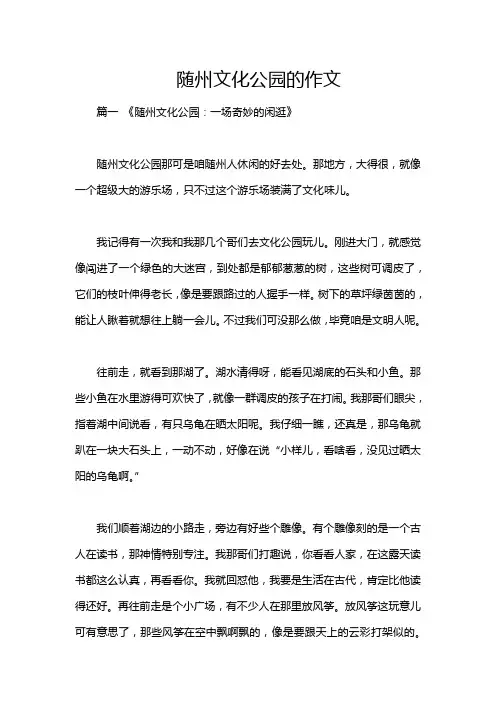 随州文化公园的作文

篇一 《随州文化公园：一场奇妙的闲逛》

随州文化公园那可是咱随州人休闲的好去处。那地方，大得很，就像一个超级大的游乐场，只不过这个游乐场装满了文化味儿。

我记得有一次我和我那几个哥们去文化公园玩儿。刚进大门，就感觉像闯进了一个绿色的大迷宫，到处都是郁郁葱葱的树，这些树可调皮了，它们的枝叶伸得老长，像是要跟路过的人握手一样。树下的草坪绿茵茵的，能让人瞅着就想往上躺一会儿。不过我们可没那么做，毕竟咱是文明人呢。

往前走，就看到那湖了。湖水清得呀，能看见湖底的石头和小鱼。那些小鱼在水里游得可欢快了，就像一群调皮的孩子在打闹。我那哥们眼尖，指着湖中间说看，有只乌龟在晒太阳呢。我仔细一瞧，还真是，那乌龟就趴在一块大石头上，一动不动，好像在说“小样儿，看啥看，没见过晒太阳的乌龟啊。”

我们顺着湖边的小路走，旁边有好些个雕像。有个雕像刻的是一个古人在读书，那神情特别专注。我那哥们打趣说，你看看人家，在这露天读书都这么认真，再看看你。我就回怼他，我要是生活在古代，肯定比他读得还好。再往前走是个小广场，有不少人在那里放风筝。放风筝这玩意儿可有意思了，那些风筝在空中飘啊飘的，像是要跟天上的云彩打架似的。